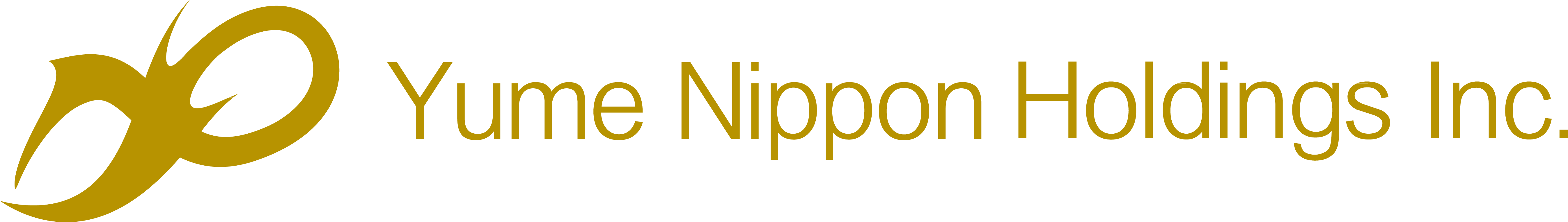 Yume Nippon Holdings Inc.